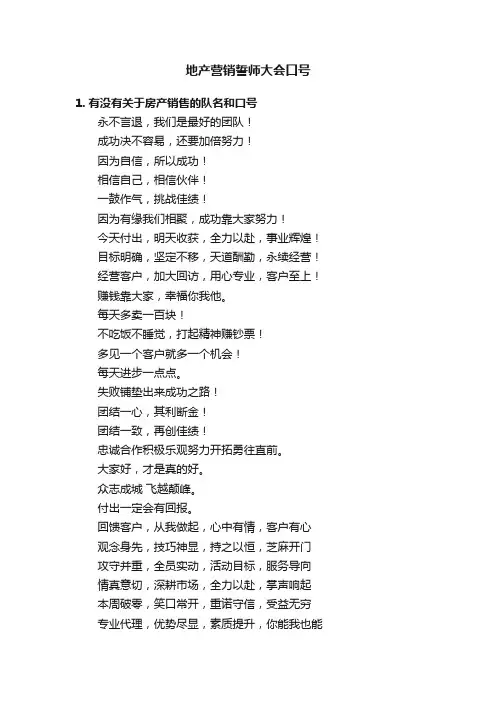 地产营销誓师大会口号

1. 有没有关于房产销售的队名和口号

永不言退，我们是最好的团队！
成功决不容易，还要加倍努力！
因为自信，所以成功！
相信自己，相信伙伴！
一鼓作气，挑战佳绩！
因为有缘我们相聚，成功靠大家努力！
今天付出，明天收获，全力以赴，事业辉煌！
目标明确，坚定不移，天道酬勤，永续经营！
经营客户，加大回访，用心专业，客户至上！
赚钱靠大家，幸福你我他。
每天多卖一百块！
不吃饭不睡觉，打起精神赚钞票！
多见一个客户就多一个机会！
每天进步一点点。
失败铺垫出来成功之路！
团结一心，其利断金！
团结一致，再创佳绩！
忠诚合作积极乐观努力开拓勇往直前。
大家好，才是真的好。
众志成城 飞越颠峰。
付出一定会有回报。
回馈客户，从我做起，心中有情，客户有心
观念身先，技巧神显，持之以恒，芝麻开门
攻守并重，全员实动，活动目标，服务导向
情真意切，深耕市场，全力以赴，掌声响起
本周破零，笑口常开，重诺守信，受益无穷
专业代理，优势尽显，素质提升，你能我也能